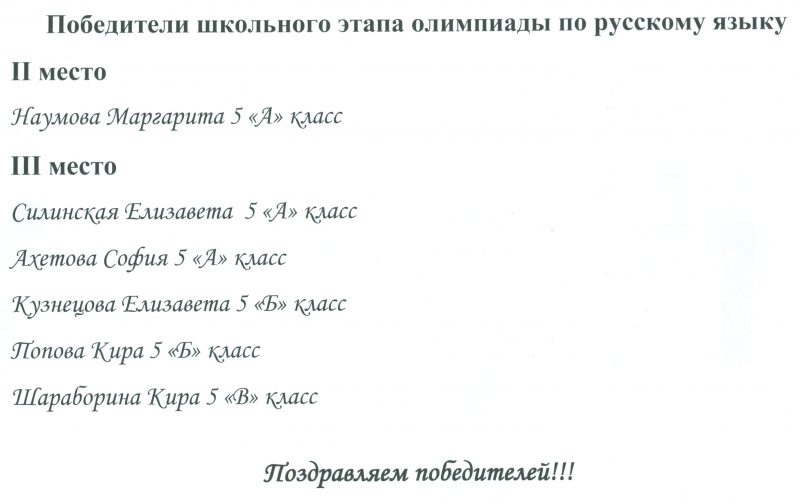 Победители школьного этапа олимпиады по русскому языку

II место

Наумова Маргарита 5 «А» класс

III место

Силинская Елизавета 5 «А» класс

Ахетова София 5 «А» класс

Кузнецова Елизавета 5 «Б» класс

Попова Кира 5 «Б» класс

Шараборина Кира 5 «В» класс

Поздравляем победителей!!!